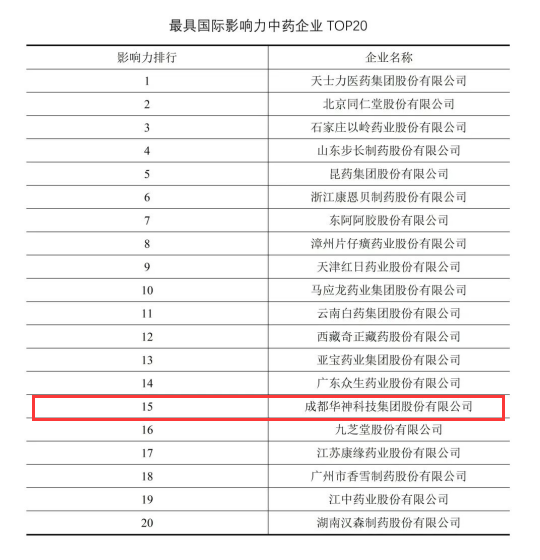 最具国际影响力中药企业 TOP20

| 影响力排行 | 企业名称 |
|---|---|
| 1 | 天士力医药集团股份有限公司 |
| 2 | 北京同仁堂股份有限公司 |
| 3 | 石家庄以岭药业股份有限公司 |
| 4 | 山东步长制药股份有限公司 |
| 5 | 昆药集团股份有限公司 |
| 6 | 浙江康恩贝制药股份有限公司 |
| 7 | 东阿阿胶股份有限公司 |
| 8 | 漳州片仔癀药业股份有限公司 |
| 9 | 天津红日药业股份有限公司 |
| 10 | 马应龙药业集团股份有限公司 |
| 11 | 云南白药集团股份有限公司 |
| 12 | 西藏奇正藏药股份有限公司 |
| 13 | 亚宝药业集团股份有限公司 |
| 14 | 广东众生药业股份有限公司 |
| 15 | 成都华神科技集团股份有限公司 |
| 16 | 九芝堂股份有限公司 |
| 17 | 江苏康缘药业股份有限公司 |
| 18 | 广州市香雪制药股份有限公司 |
| 19 | 江中药业股份有限公司 |
| 20 | 湖南汉森制药股份有限公司 |